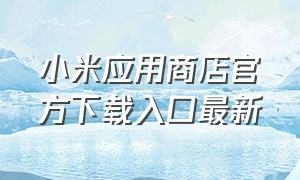 小米应用商店官方下载入口最新